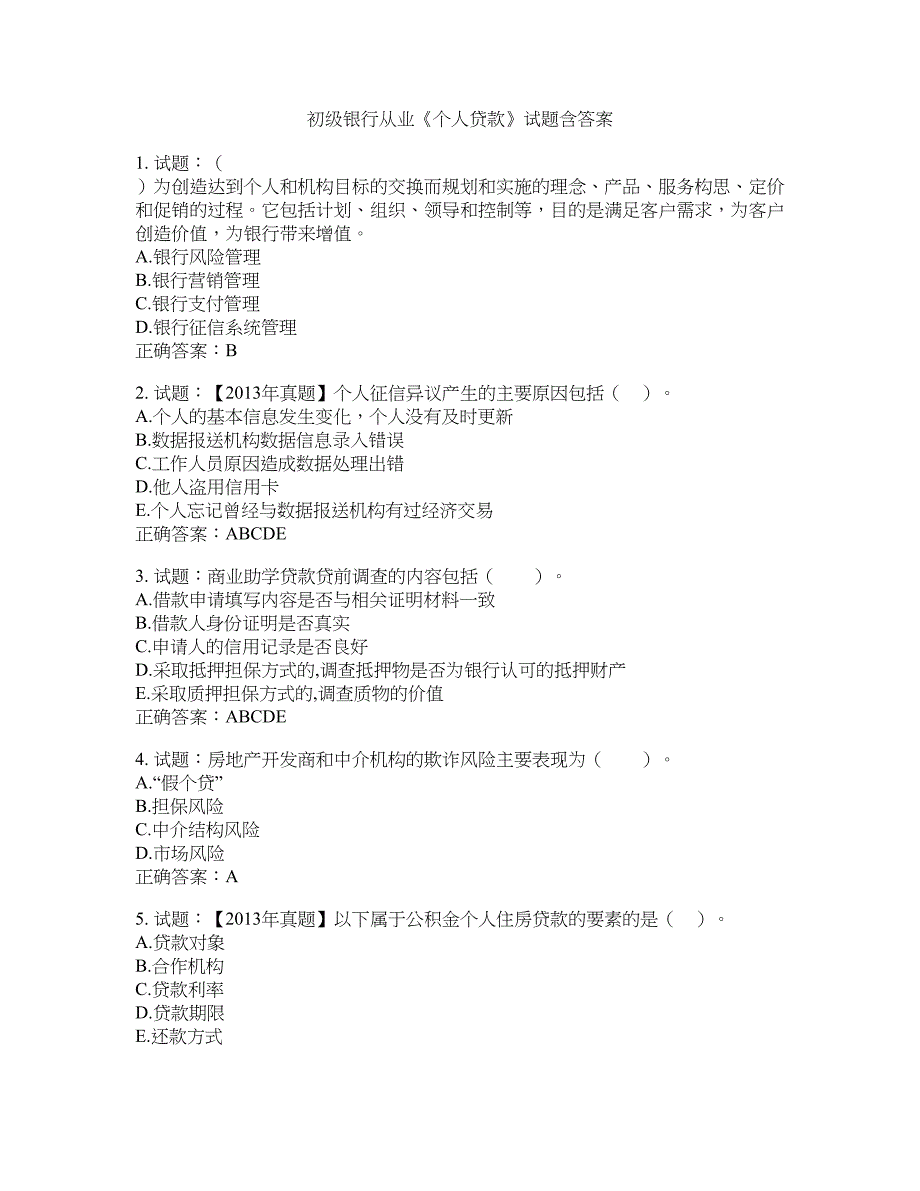 初级银行从业《个人贷款》试题含答案

1. 试题：（
）为创造达到个人和机构目标的交换而规划和实施的理念、产品、服务构思、定价和促销的过程。它包括计划、组织、领导和控制等，目的是满足客户需求，为客户创造价值，为银行带来增值。
A.银行风险管理
B.银行营销管理
C.银行支付管理
D.银行征信系统管理
正确答案：B

2. 试题：【2013年真题】个人征信异议产生的主要原因包括（　）。
A.个人的基本信息发生变化，个人没有及时更新
B.数据报送机构数据信息录入错误
C.工作人员原因造成数据处理出错
D.他人盗用信用卡
E.个人忘记曾经与数据报送机构有过经济交易
正确答案：ABCDE

3. 试题：商业助学贷款贷前调查的内容包括（　　）。
A.借款申请填写内容是否与相关证明材料一致
B.借款人身份证明是否真实
C.申请人的信用记录是否良好
D.采取抵押担保方式的,调查抵押物是否为银行认可的抵押财产
E.采取质押担保方式的,调查质物的价值
正确答案：ABCDE

4. 试题：房地产开发商和中介机构的欺诈风险主要表现为（　　）。
A.“假个贷”
B.担保风险
C.中介结构风险
D.市场风险
正确答案：A

5. 试题：【2013年真题】以下属于公积金个人住房贷款的要素的是（　）。
A.贷款对象
B.合作机构
C.贷款利率
D.贷款期限
E.还款方式